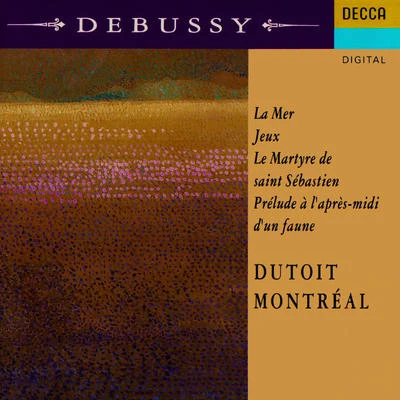 DEBUSSY

DECCA

DIGITAL

La Mer
Jeux
Le Martyre de saint Sébastien
Prélude à l'après-midi d'un faune

DUTOIT
MONTRÉAL